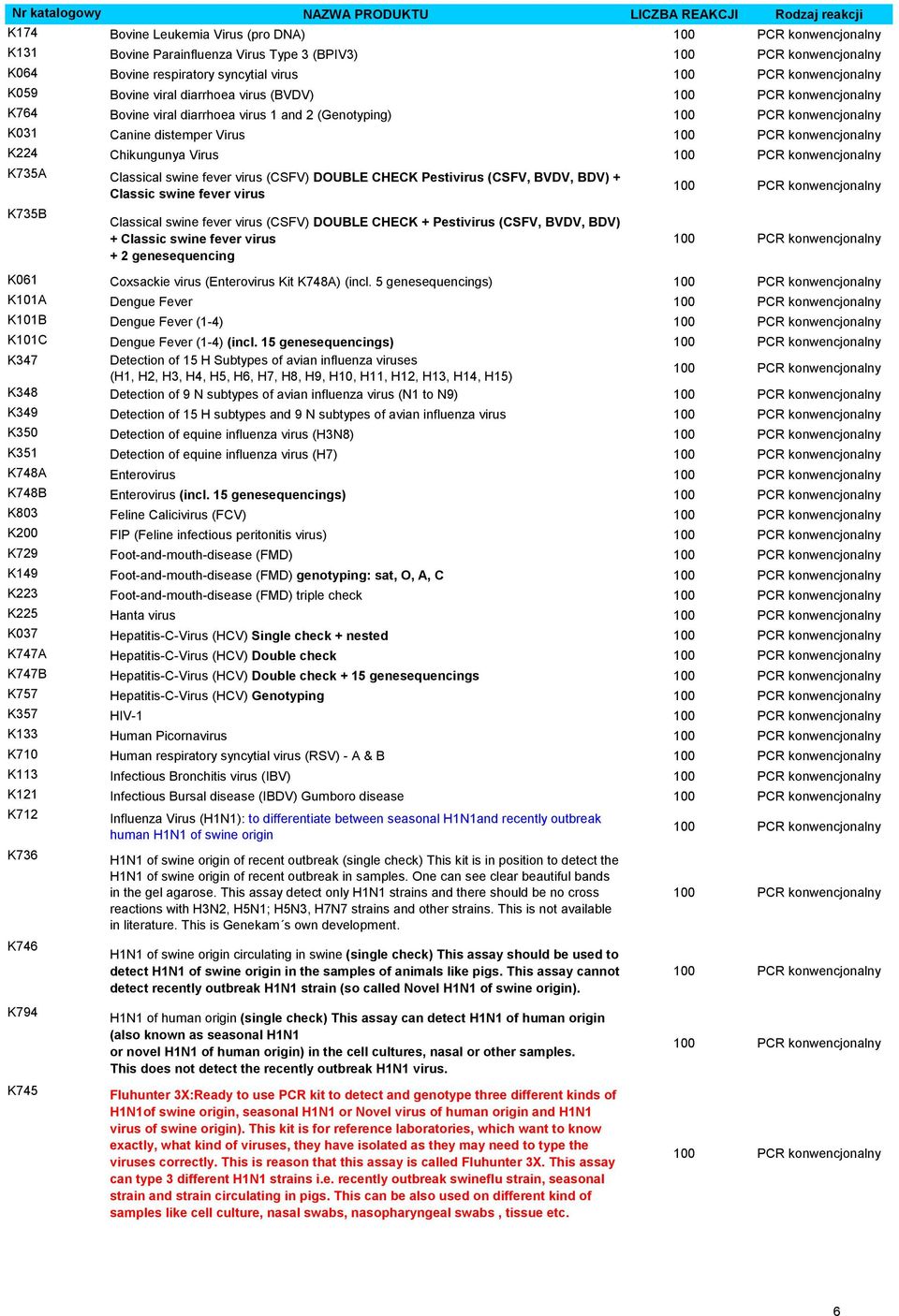 | Nr katalogowy | NAZWA PRODUKTU | LICZBA REAKCJI | Rodzaj reakcji |
|---|---|---|---|
| K174 | Bovine Leukemia Virus (pro DNA) | 100 | PCR konwencjonalny |
| K131 | Bovine Parainfluenza Virus Type 3 (BPIV3) | 100 | PCR konwencjonalny |
| K064 | Bovine respiratory syncytial virus | 100 | PCR konwencjonalny |
| K059 | Bovine viral diarrhoea virus (BVDV) | 100 | PCR konwencjonalny |
| K764 | Bovine viral diarrhoea virus 1 and 2 (Genotyping) | 100 | PCR konwencjonalny |
| K031 | Canine distemper Virus | 100 | PCR konwencjonalny |
| K224 | Chikungunya Virus | 100 | PCR konwencjonalny |
| K735A | Classical swine fever virus (CSFV) DOUBLE CHECK Pestivirus (CSFV, BVDV, BDV) + Classic swine fever virus | 100 | PCR konwencjonalny |
| K735B | Classical swine fever virus (CSFV) DOUBLE CHECK + Pestivirus (CSFV, BVDV, BDV) + Classic swine fever virus + 2 genesequencing | 100 | PCR konwencjonalny |
| K061 | Coxsackie virus (Enterovirus Kit K748A) (incl. 5 genesequencings) | 100 | PCR konwencjonalny |
| K101A | Dengue Fever | 100 | PCR konwencjonalny |
| K101B | Dengue Fever (1-4) | 100 | PCR konwencjonalny |
| K101C | Dengue Fever (1-4) (incl. 15 genesequencings) | 100 | PCR konwencjonalny |
| K347 | Detection of 15 H Subtypes of avian influenza viruses (H1, H2, H3, H4, H5, H6, H7, H8, H9, H10, H11, H12, H13, H14, H15) | 100 | PCR konwencjonalny |
| K348 | Detection of 9 N subtypes of avian influenza virus (N1 to N9) | 100 | PCR konwencjonalny |
| K349 | Detection of 15 H subtypes and 9 N subtypes of avian influenza virus | 100 | PCR konwencjonalny |
| K350 | Detection of equine influenza virus (H3N8) | 100 | PCR konwencjonalny |
| K351 | Detection of equine influenza virus (H7) | 100 | PCR konwencjonalny |
| K748A | Enterovirus | 100 | PCR konwencjonalny |
| K748B | Enterovirus (incl. 15 genesequencings) | 100 | PCR konwencjonalny |
| K803 | Feline Calicivirus (FCV) | 100 | PCR konwencjonalny |
| K200 | FIP (Feline infectious peritonitis virus) | 100 | PCR konwencjonalny |
| K729 | Foot-and-mouth-disease (FMD) | 100 | PCR konwencjonalny |
| K149 | Foot-and-mouth-disease (FMD) genotyping: sat, O, A, C | 100 | PCR konwencjonalny |
| K223 | Foot-and-mouth-disease (FMD) triple check | 100 | PCR konwencjonalny |
| K225 | Hanta virus | 100 | PCR konwencjonalny |
| K037 | Hepatitis-C-Virus (HCV) Single check + nested | 100 | PCR konwencjonalny |
| K747A | Hepatitis-C-Virus (HCV) Double check | 100 | PCR konwencjonalny |
| K747B | Hepatitis-C-Virus (HCV) Double check + 15 genesequencings | 100 | PCR konwencjonalny |
| K757 | Hepatitis-C-Virus (HCV) Genotyping | 100 | PCR konwencjonalny |
| K357 | HIV-1 | 100 | PCR konwencjonalny |
| K133 | Human Picornavirus | 100 | PCR konwencjonalny |
| K710 | Human respiratory syncytial virus (RSV) - A & B | 100 | PCR konwencjonalny |
| K113 | Infectious Bronchitis virus (IBV) | 100 | PCR konwencjonalny |
| K121 | Infectious Bursal disease (IBDV) Gumboro disease | 100 | PCR konwencjonalny |
| K712 | Influenza Virus (H1N1): to differentiate between seasonal H1N1and recently outbreak human H1N1 of swine origin | 100 | PCR konwencjonalny |
| K736 | H1N1 of swine origin of recent outbreak (single check) This kit is in position to detect the H1N1 of swine origin of recent outbreak in samples. One can see clear beautiful bands in the gel agarose. This assay detect only H1N1 strains and there should be no cross reactions with H3N2, H5N1; H5N3, H7N7 strains and other strains. This is not available in literature. This is Genekam´s own development. | 100 | PCR konwencjonalny |
| K746 | H1N1 of swine origin circulating in swine (single check) This assay should be used to detect H1N1 of swine origin in the samples of animals like pigs. This assay cannot detect recently outbreak H1N1 strain (so called Novel H1N1 of swine origin). | 100 | PCR konwencjonalny |
| K794 | H1N1 of human origin (single check) This assay can detect H1N1 of human origin (also known as seasonal H1N1 or novel H1N1 of human origin) in the cell cultures, nasal or other samples. This does not detect the recently outbreak H1N1 virus. | 100 | PCR konwencjonalny |
| K745 | Fluhunter 3X:Ready to use PCR kit to detect and genotype three different kinds of H1N1of swine origin, seasonal H1N1 or Novel virus of human origin and H1N1 virus of swine origin). This kit is for reference laboratories, which want to know exactly, what kind of viruses, they have isolated as they may need to type the viruses correctly. This is reason that this assay is called Fluhunter 3X. This assay can type 3 different H1N1 strains i.e. recently outbreak swineflu strain, seasonal strain and strain circulating in pigs. This can be also used on different kind of samples like cell culture, nasal swabs, nasopharyngeal swabs , tissue etc. | 100 | PCR konwencjonalny |

6